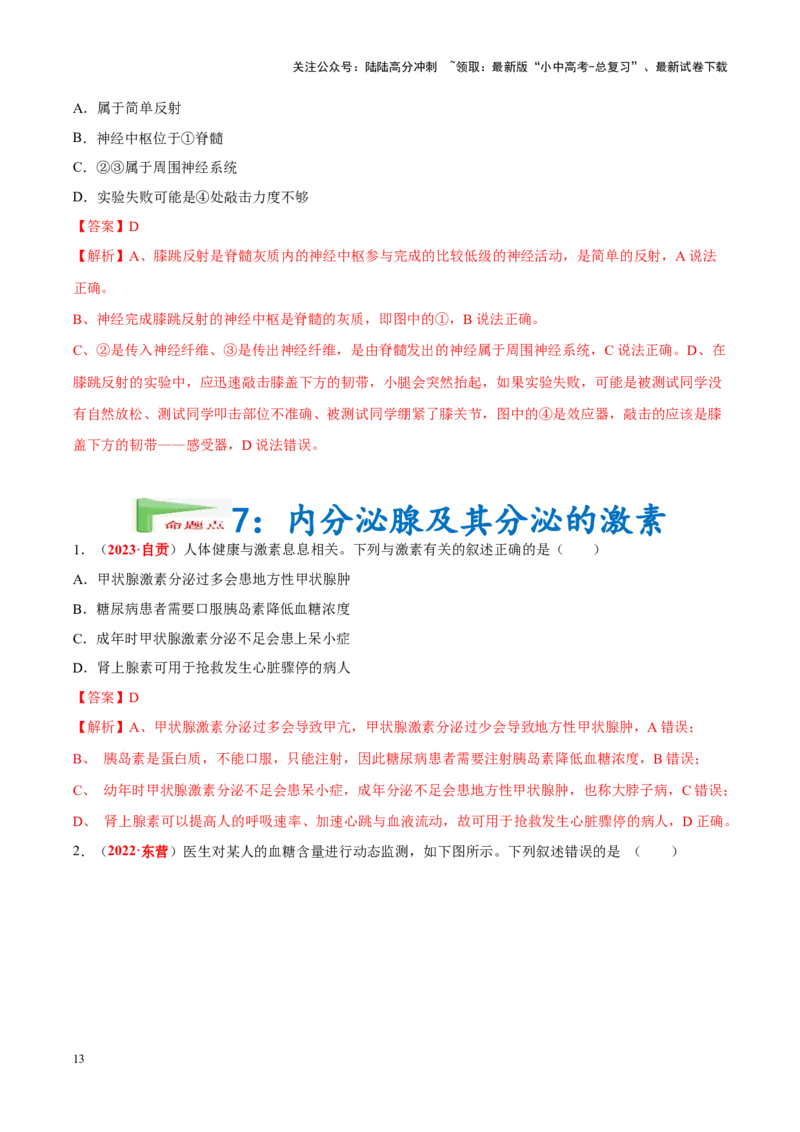 关注公众号：陆陆高分冲刺 ~领取：最新版“小中高考-总复习”、最新试卷下载

A．属于简单反射

B．神经中枢位于①脊髓

C．②③属于周围神经系统

D．实验失败可能是④处敲击力度不够

【答案】D

【解析】A、膝跳反射是脊髓灰质内的神经中枢参与完成的比较低级的神经活动，是简单的反射，A 说法正确。

B、神经完成膝跳反射的神经中枢是脊髓的灰质，即图中的①，B 说法正确。

C、②是传入神经纤维、③是传出神经纤维，是由脊髓发出的神经属于周围神经系统，C 说法正确。D、在膝跳反射的实验中，应迅速敲击膝盖下方的韧带，小腿会突然抬起，如果实验失败，可能是被测试同学没有自然放松、测试同学叩击部位不准确、被测试同学绷紧了膝关节，图中的④是效应器，敲击的应该是膝盖下方的韧带——感受器，D 说法错误。

命题点 7：内分泌腺及其分泌的激素

1．（2023·自贡）人体健康与激素息息相关。下列与激素有关的叙述正确的是（　　）

A．甲状腺激素分泌过多会患地方性甲状腺肿

B．糖尿病患者需要口服胰岛素降低血糖浓度

C．成年时甲状腺激素分泌不足会患上呆小症

D．肾上腺素可用于抢救发生心脏骤停的病人

【答案】D

【解析】A、甲状腺激素分泌过多会导致甲亢，甲状腺激素分泌过少会导致地方性甲状腺肿，A 错误；

B、 胰岛素是蛋白质，不能口服，只能注射，因此糖尿病患者需要注射胰岛素降低血糖浓度，B 错误；

C、 幼年时甲状腺激素分泌不足会患呆小症，成年分泌不足会患地方性甲状腺肿，也称大脖子病，C 错误；

D、 肾上腺素可以提高人的呼吸速率、加速心跳与血液流动，故可用于抢救发生心脏骤停的病人，D 正确。

2．（2022·东营）医生对某人的血糖含量进行动态监测，如下图所示。下列叙述错误的是 （　　）

13